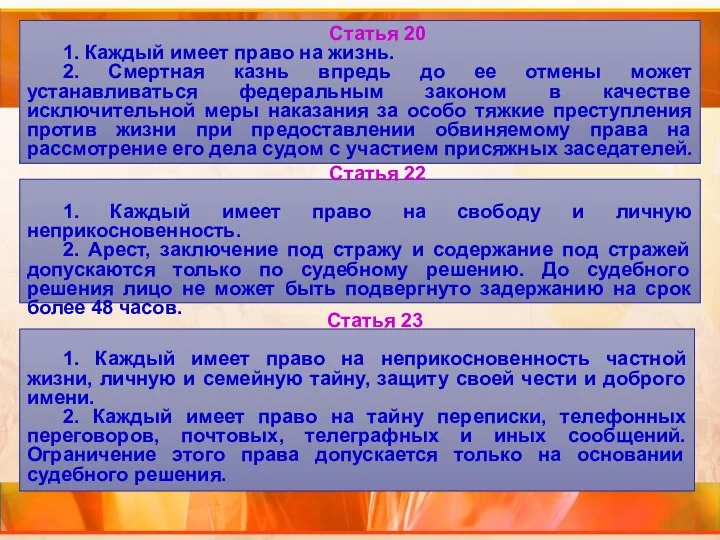 Статья 20

1. Каждый имеет право на жизнь.

2. Смертная казнь впредь до ее отмены может устанавливаться федеральным законом в качестве исключительной меры наказания за особо тяжкие преступления против жизни при предоставлении обвиняемому права на рассмотрение его дела судом с участием присяжных заседателей.

Статья 22

1. Каждый имеет право на свободу и личную неприкосновенность.

2. Арест, заключение под стражу и содержание под стражей допускаются только по судебному решению. До судебного решения лицо не может быть подвергнуто задержанию на срок более 48 часов.

Статья 23

1. Каждый имеет право на неприкосновенность частной жизни, личную и семейную тайну, защиту своей чести и доброго имени.

2. Каждый имеет право на тайну переписки, телефонных переговоров, почтовых, телеграфных и иных сообщений. Ограничение этого права допускается только на основании судебного решения.